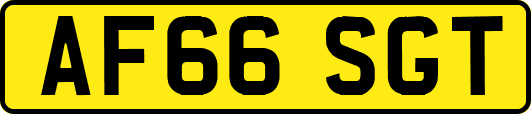 AF66 SGT